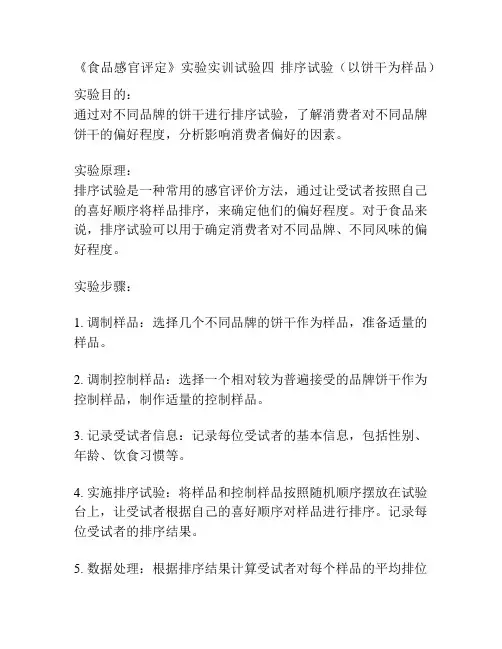 《食品感官评定》实验实训试验四 排序试验（以饼干为样品）

实验目的：
通过对不同品牌的饼干进行排序试验，了解消费者对不同品牌饼干的偏好程度，分析影响消费者偏好的因素。

实验原理：
排序试验是一种常用的感官评价方法，通过让受试者按照自己的喜好顺序将样品排序，来确定他们的偏好程度。对于食品来说，排序试验可以用于确定消费者对不同品牌、不同风味的偏好程度。

实验步骤：

1. 调制样品：选择几个不同品牌的饼干作为样品，准备适量的样品。

2. 调制控制样品：选择一个相对较为普遍接受的品牌饼干作为控制样品，制作适量的控制样品。

3. 记录受试者信息：记录每位受试者的基本信息，包括性别、年龄、饮食习惯等。

4. 实施排序试验：将样品和控制样品按照随机顺序摆放在试验台上，让受试者根据自己的喜好顺序对样品进行排序。记录每位受试者的排序结果。

5. 数据处理：根据排序结果计算受试者对每个样品的平均排位